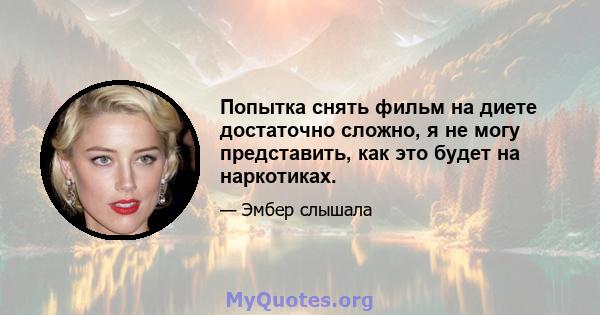 Попытка снять фильм на диете достаточно сложно, я не могу представить, как это будет на наркотиках.

— Эмбер слышала

MyQuotes.org